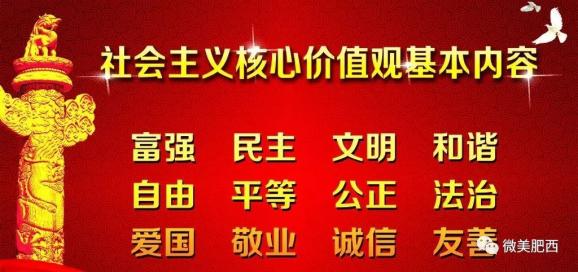 社会主义核心价值观基本内容

富强 民主 文明 和谐

自由 平等 公正 法治

爱国 敬业 诚信 友善

微美肥西